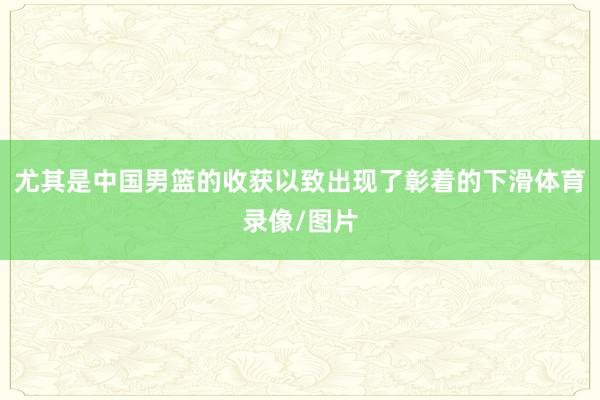 尤其是中国男篮的收获以致出现了彰着的下滑体育录像/图片